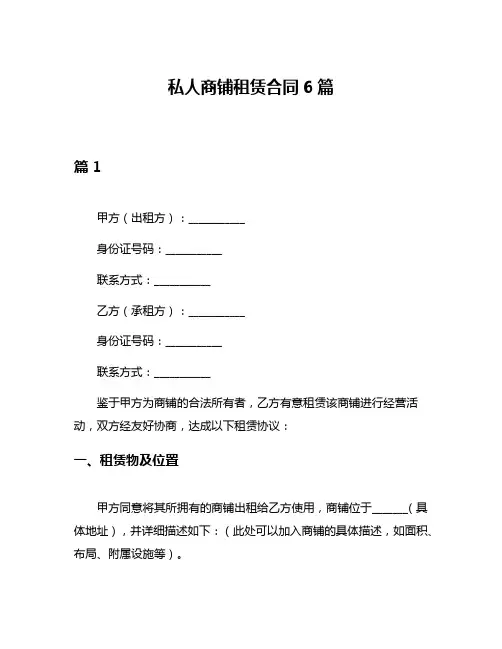 私人商铺租赁合同 6 篇

篇 1

甲方（出租方）：__________

身份证号码：__________

联系方式：__________

乙方（承租方）：__________

身份证号码：__________

联系方式：__________

鉴于甲方为商铺的合法所有者，乙方有意租赁该商铺进行经营活动，双方经友好协商，达成以下租赁协议：

一、租赁物及位置

甲方同意将其所拥有的商铺出租给乙方使用，商铺位于______（具体地址），并详细描述如下：（此处可以加入商铺的具体描述，如面积、布局、附属设施等）。